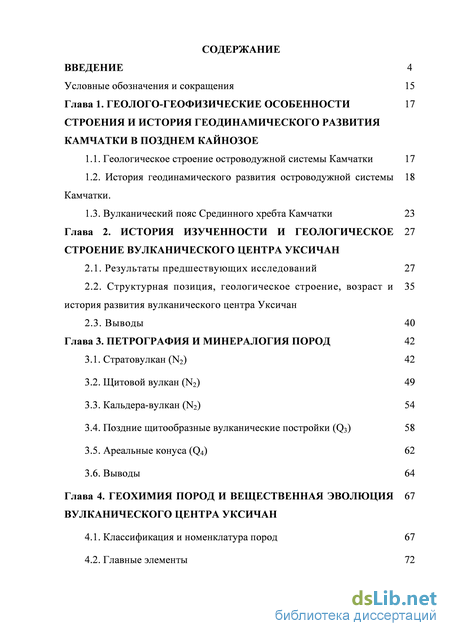 СОДЕРЖАНИЕ

ВВЕДЕНИЕ 4

Условные обозначения и сокращения 15

Глава 1. ГЕОЛОГО-ГЕОФИЗИЧЕСКИЕ ОСОБЕННОСТИ СТРОЕНИЯ И ИСТОРИЯ ГЕОДИНАМИЧЕСКОГО РАЗВИТИЯ КАМЧАТКИ В ПОЗДНЕМ КАЙНОЗОЕ 17

1.1. Геологическое строение островодужной системы Камчатки 17

1.2. История геодинамического развития островодужной системы Камчатки. 18

1.3. Вулканический пояс Срединного хребта Камчатки 23

Глава 2. ИСТОРИЯ ИЗУЧЕННОСТИ И ГЕОЛОГИЧЕСКОЕ СТРОЕНИЕ ВУЛКАНИЧЕСКОГО ЦЕНТРА УКСИЧАН 27

2.1. Результаты предшествующих исследований 27

2.2. Структурная позиция, геологическое строение, возраст и история развития вулканического центра Уксичан 35

2.3. Выводы 40

Глава 3. ПЕТРОГРАФИЯ И МИНЕРАЛОГИЯ ПОРОД 42

3.1. Стратовулкан ($N_2$) 42

3.2. Щитовой вулкан ($N_2$) 49

3.3. Кальдера-вулкан ($N_2$) 54

3.4. Поздние щитообразные вулканические постройки ($Q_3$) 58

3.5. Ареальные конуса ($Q_4$) 62

3.6. Выводы 64

Глава 4. ГЕОХИМИЯ ПОРОД И ВЕЩЕСТВЕННАЯ ЭВОЛЮЦИЯ ВУЛКАНИЧЕСКОГО ЦЕНТРА УКСИЧАН 67

4.1. Классификация и номенклатура пород 67

4.2. Главные элементы 72

dsLib.net
библиотека диссертаций